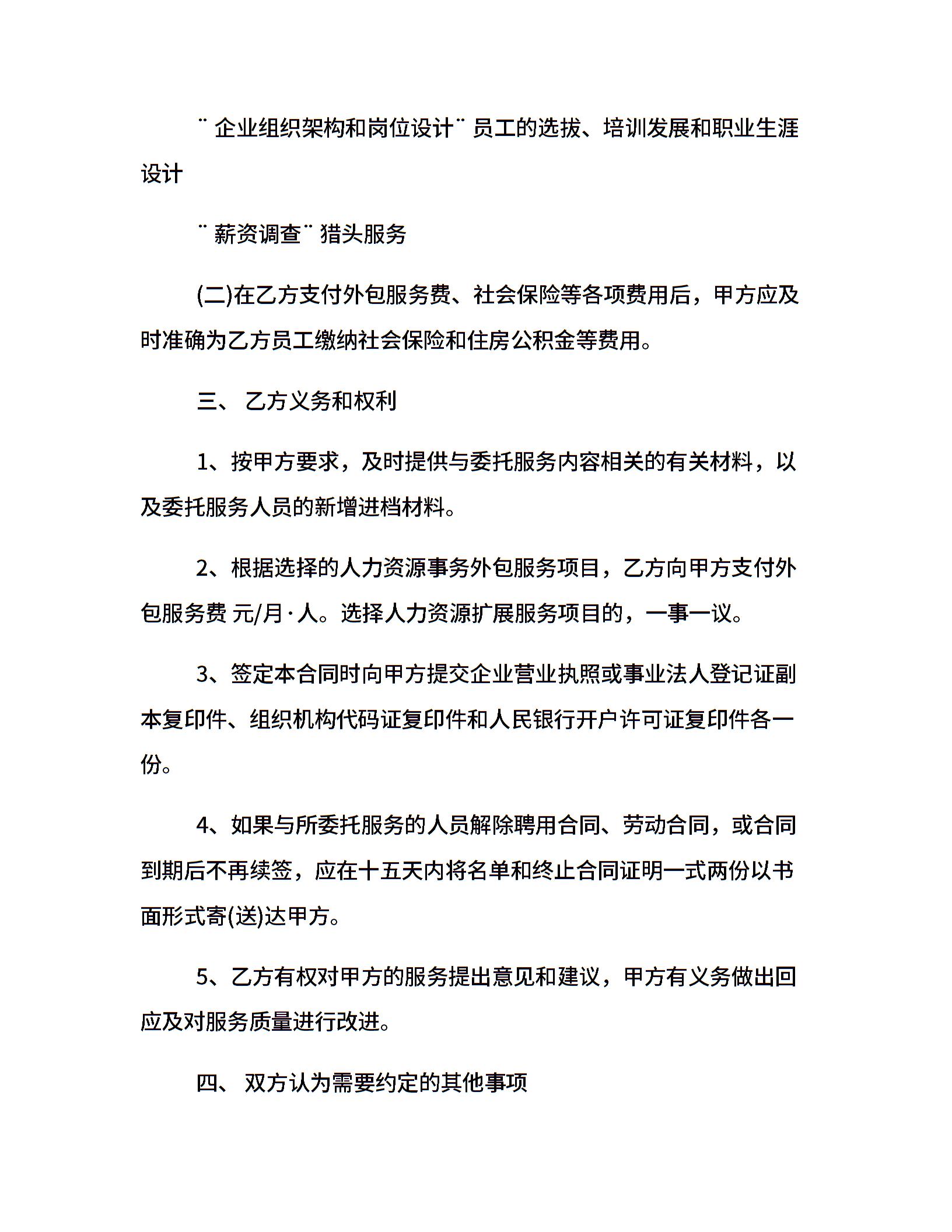 ¨ 企业组织架构和岗位设计¨ 员工的选拔、培训发展和职业生涯设计

¨ 薪资调查¨ 猎头服务

(二)在乙方支付外包服务费、社会保险等各项费用后，甲方应及时准确为乙方员工缴纳社会保险和住房公积金等费用。

三、 乙方义务和权利

1、按甲方要求，及时提供与委托服务内容相关的有关材料，以及委托服务人员的新增进档材料。

2、根据选择的人力资源事务外包服务项目，乙方向甲方支付外包服务费 元/月·人。选择人力资源扩展服务项目的，一事一议。

3、签定本合同时向甲方提交企业营业执照或事业法人登记证副本复印件、组织机构代码证复印件和人民银行开户许可证复印件各一份。

4、如果与所委托服务的人员解除聘用合同、劳动合同，或合同到期后不再续签，应在十五天内将名单和终止合同证明一式两份以书面形式寄(送)达甲方。

5、乙方有权对甲方的服务提出意见和建议，甲方有义务做出回应及对服务质量进行改进。

四、 双方认为需要约定的其他事项